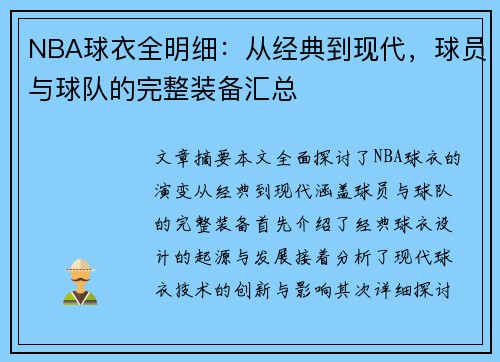 NBA球衣全明细：从经典到现代，球员与球队的完整装备汇总

文章摘要本文全面探讨了NBA球衣的演变从经典到现代涵盖球员与球队的完整装备首先介绍了经典球衣设计的起源与发展接着分析了现代球衣技术的创新与影响其次详细探讨